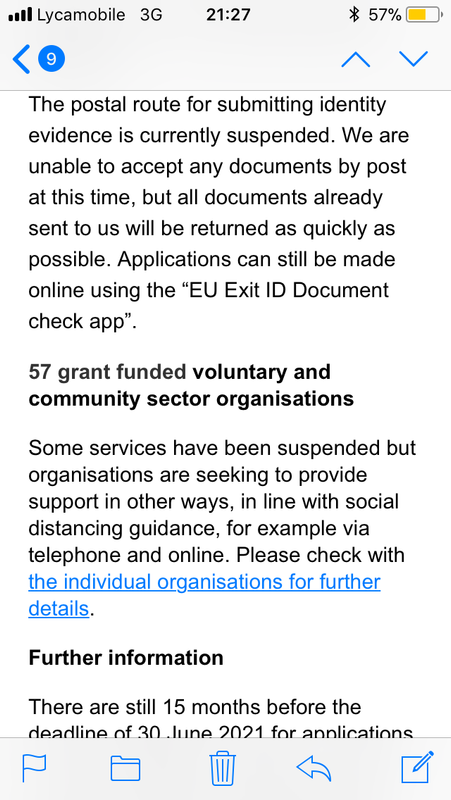 Lycamobile 3G 21:27 57%

9

The postal route for submitting identity evidence is currently suspended. We are unable to accept any documents by post at this time, but all documents already sent to us will be returned as quickly as possible. Applications can still be made online using the “EU Exit ID Document check app”.

57 grant funded voluntary and community sector organisations

Some services have been suspended but organisations are seeking to provide support in other ways, in line with social distancing guidance, for example via telephone and online. Please check with the individual organisations for further details.

Further information

There are still 15 months before the deadline of 30 June 2021 for applications